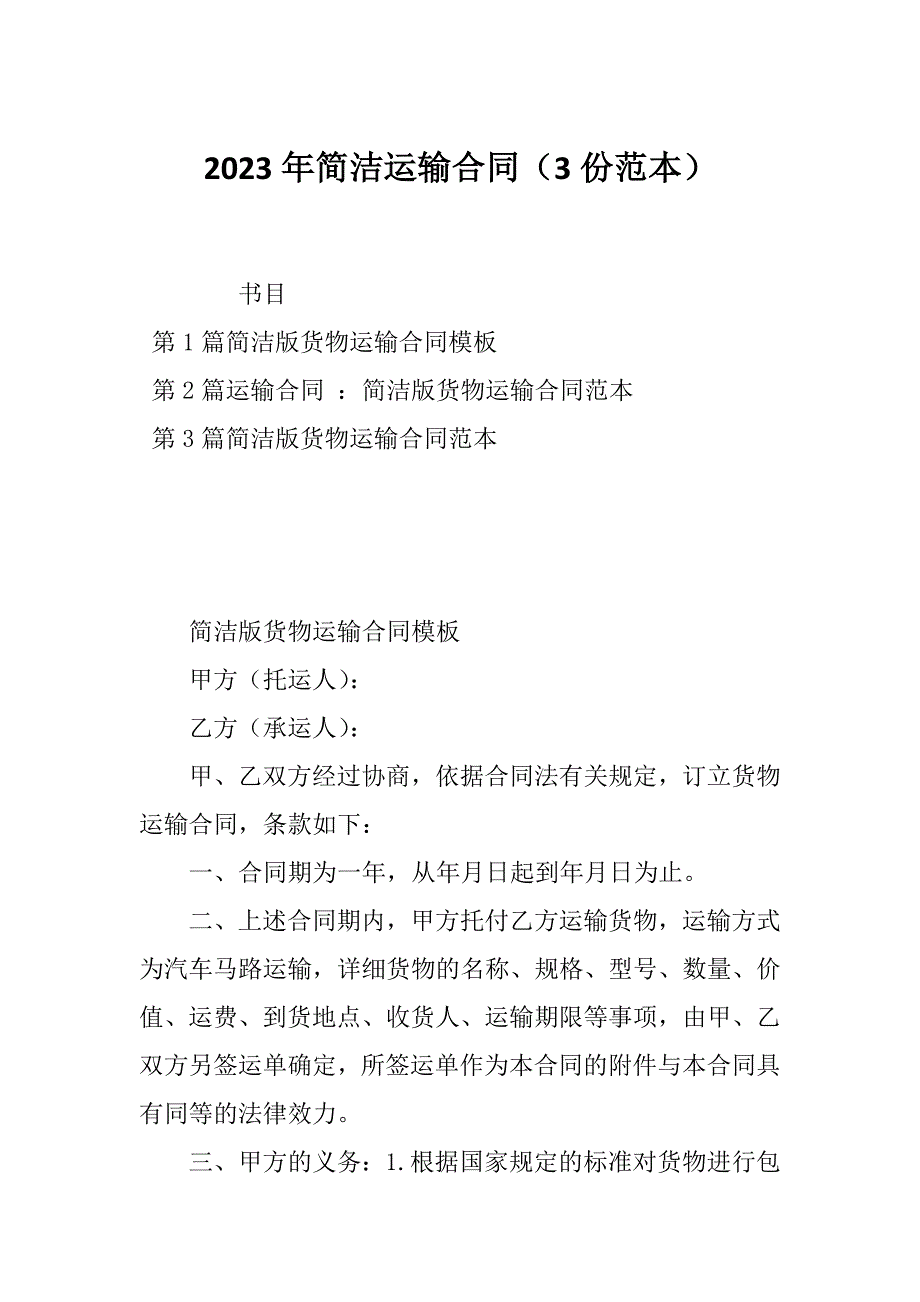 2023 年简洁运输合同（3 份范本）

书目

第 1 篇简洁版货物运输合同模板

第 2 篇运输合同 ：简洁版货物运输合同范本

第 3 篇简洁版货物运输合同范本

简洁版货物运输合同模板

甲方（托运人）：

乙方（承运人）：

甲、乙双方经过协商，依据合同法有关规定，订立货物运输合同，条款如下：

一、合同期为一年，从年月日起到年月日为止。

二、上述合同期内，甲方托付乙方运输货物，运输方式为汽车马路运输，详细货物的名称、规格、型号、数量、价值、运费、到货地点、收货人、运输期限等事项，由甲、乙双方另签运单确定，所签运单作为本合同的附件与本合同具有同等的法律效力。

三、甲方的义务：1.根据国家规定的标准对货物进行包